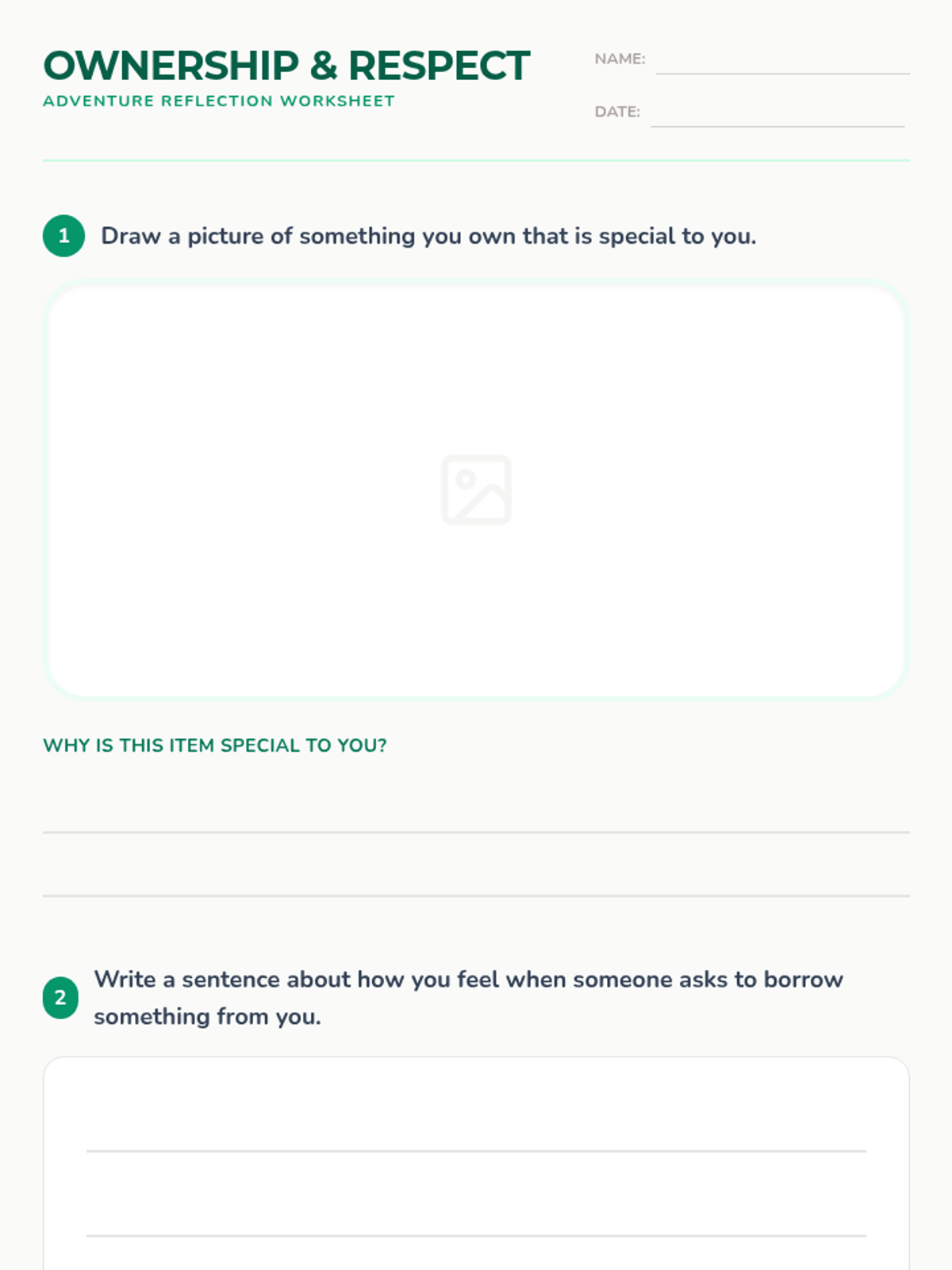 OWNERSHIP & RESPECT
ADVENTURE REFLECTION WORKSHEET

NAME: ____

DATE: ____

1 Draw a picture of something you own that is special to you.

WHY IS THIS ITEM SPECIAL TO YOU?

____

____

2 Write a sentence about how you feel when someone asks to borrow something from you.

____

____